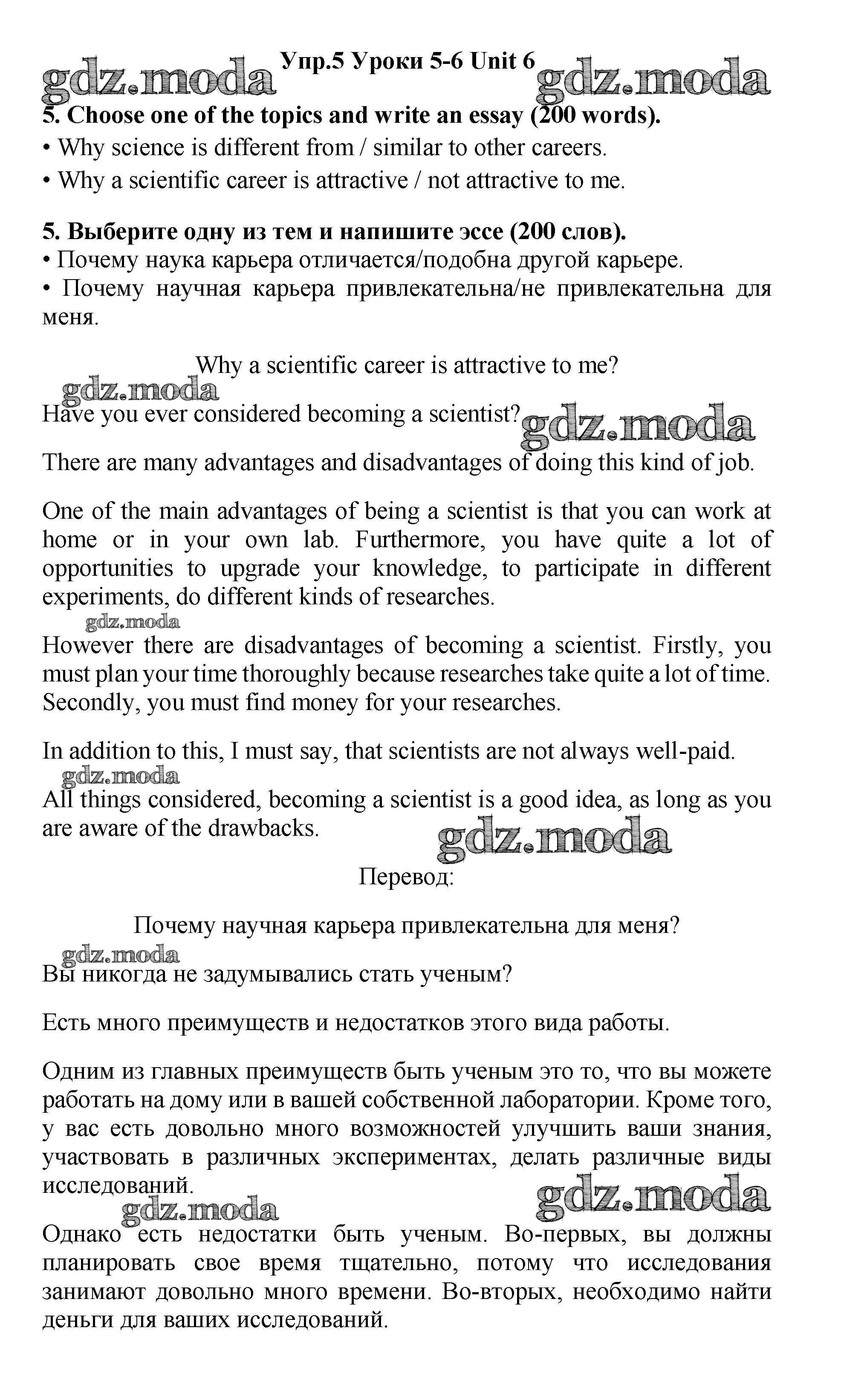 gdz.moda Упр.5 Уроки 5-6 Unit 6 gdz.moda

5. Choose one of the topics and write an essay (200 words).
• Why science is different from / similar to other careers.
• Why a scientific career is attractive / not attractive to me.

5. Выберите одну из тем и напишите эссе (200 слов).
• Почему наука карьера отличается/подобна другой карьере.
• Почему научная карьера привлекательна/не привлекательна для меня.

Why a scientific career is attractive to me?

gdz.moda

Have you ever considered becoming a scientist? gdz.moda

There are many advantages and disadvantages of doing this kind of job.

One of the main advantages of being a scientist is that you can work at home or in your own lab. Furthermore, you have quite a lot of opportunities to upgrade your knowledge, to participate in different experiments, do different kinds of researches.

gdz.moda

However there are disadvantages of becoming a scientist. Firstly, you must plan your time thoroughly because researches take quite a lot of time. Secondly, you must find money for your researches.

In addition to this, I must say, that scientists are not always well-paid.

gdz.moda

All things considered, becoming a scientist is a good idea, as long as you are aware of the drawbacks.

gdz.moda

Перевод:

Почему научная карьера привлекательна для меня?

gdz.moda

Вы никогда не задумывались стать ученым?

Есть много преимуществ и недостатков этого вида работы.

Одним из главных преимуществ быть ученым это то, что вы можете работать на дому или в вашей собственной лаборатории. Кроме того, у вас есть довольно много возможностей улучшить ваши знания, участвовать в различных экспериментах, делать различные виды исследований.

gdz.moda gdz.moda

Однако есть недостатки быть ученым. Во-первых, вы должны планировать свое время тщательно, потому что исследования занимают довольно много времени. Во-вторых, необходимо найти деньги для ваших исследований.